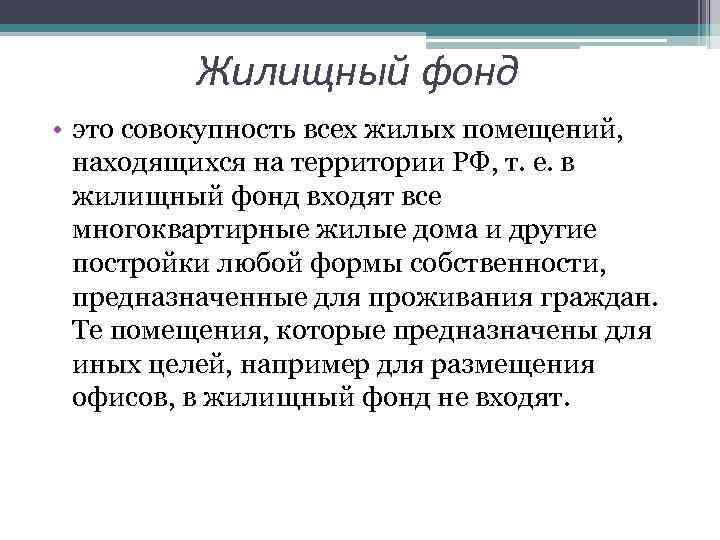 Жилищный фонд

• это совокупность всех жилых помещений, находящихся на территории РФ, т. е. в жилищный фонд входят все многоквартирные жилые дома и другие постройки любой формы собственности, предназначенные для проживания граждан. Те помещения, которые предназначены для иных целей, например для размещения офисов, в жилищный фонд не входят.